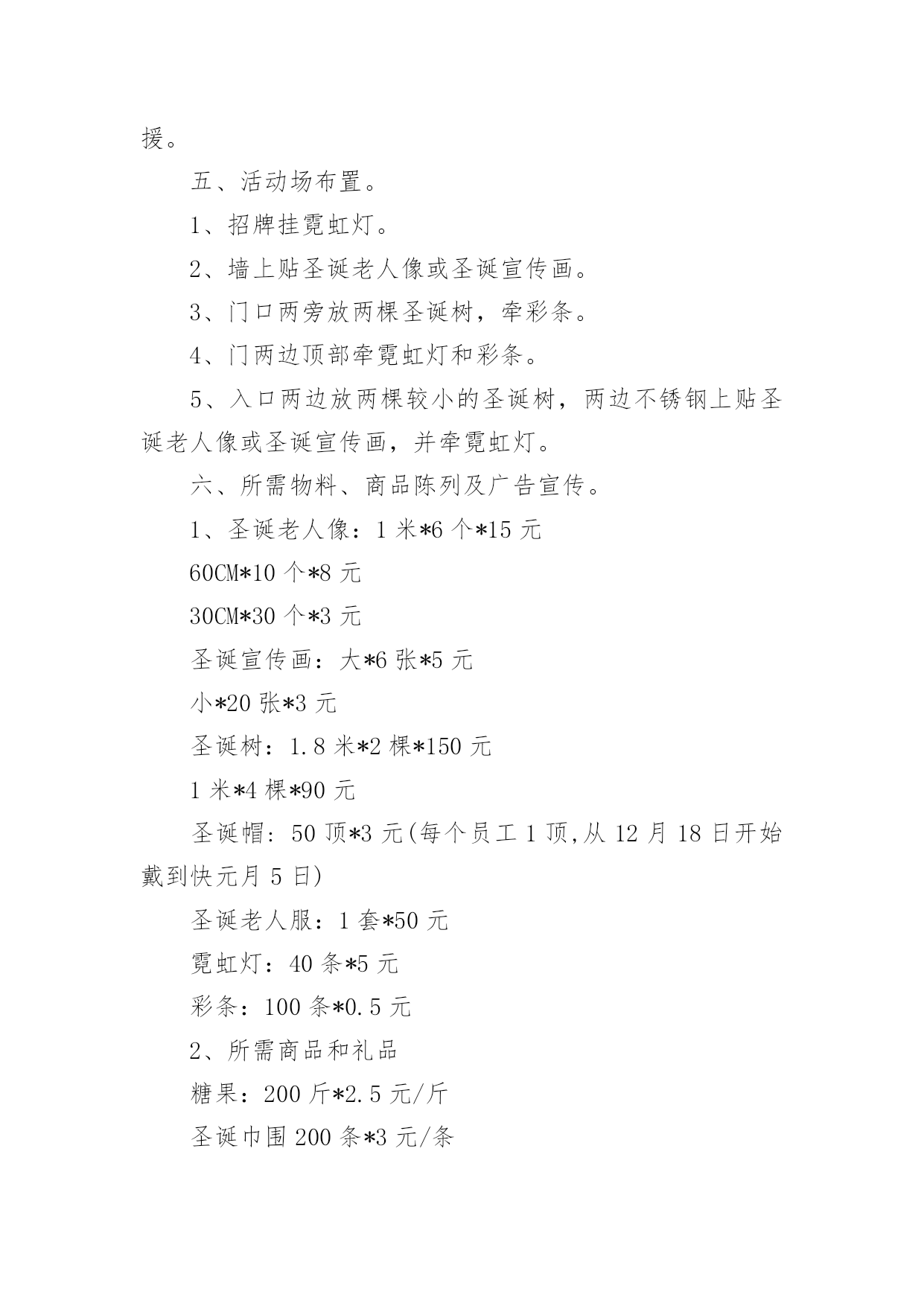 援。

五、活动场布置。

1、招牌挂霓虹灯。

2、墙上贴圣诞老人像或圣诞宣传画。

3、门口两旁放两棵圣诞树，牵彩条。

4、门两边顶部牵霓虹灯和彩条。

5、入口两边放两棵较小的圣诞树，两边不锈钢上贴圣诞老人像或圣诞宣传画，并牵霓虹灯。

六、所需物料、商品陈列及广告宣传。

1、圣诞老人像：1 米*6 个*15 元

60CM*10 个*8 元

30CM*30 个*3 元

圣诞宣传画：大*6 张*5 元

小*20 张*3 元

圣诞树：1.8 米*2 棵*150 元

1 米*4 棵*90 元

圣诞帽: 50 顶*3 元(每个员工 1 顶,从 12 月 18 日开始戴到快元月 5 日)

圣诞老人服：1 套*50 元

霓虹灯：40 条*5 元

彩条：100 条*0.5 元

2、所需商品和礼品

糖果：200 斤*2.5 元/斤

圣诞巾围 200 条*3 元/条